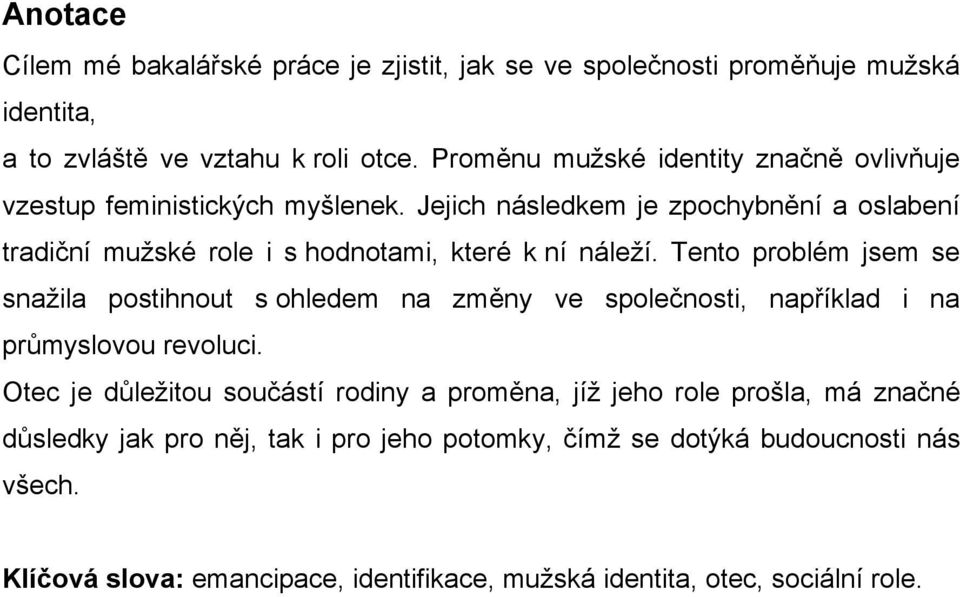 Anotace

Cílem mé bakalářské práce je zjistit, jak se ve společnosti proměňuje mužská identita,
a to zvláště ve vztahu k roli otce. Proměnu mužské identity značně ovlivňuje vzestup feministických myšlenek. Jejich následkem je zpochybnění a oslabení tradiční mužské role i s hodnotami, které k ní náleží. Tento problém jsem se snažila postihnout s ohledem na změny ve společnosti, například i na průmyslovou revoluci.

Otec je důležitou součástí rodiny a proměna, jíž jeho role prošla, má značné důsledky jak pro něj, tak i pro jeho potomky, čímž se dotýká budoucnosti nás všech.

Klíčová slova: emancipace, identifikace, mužská identita, otec, sociální role.